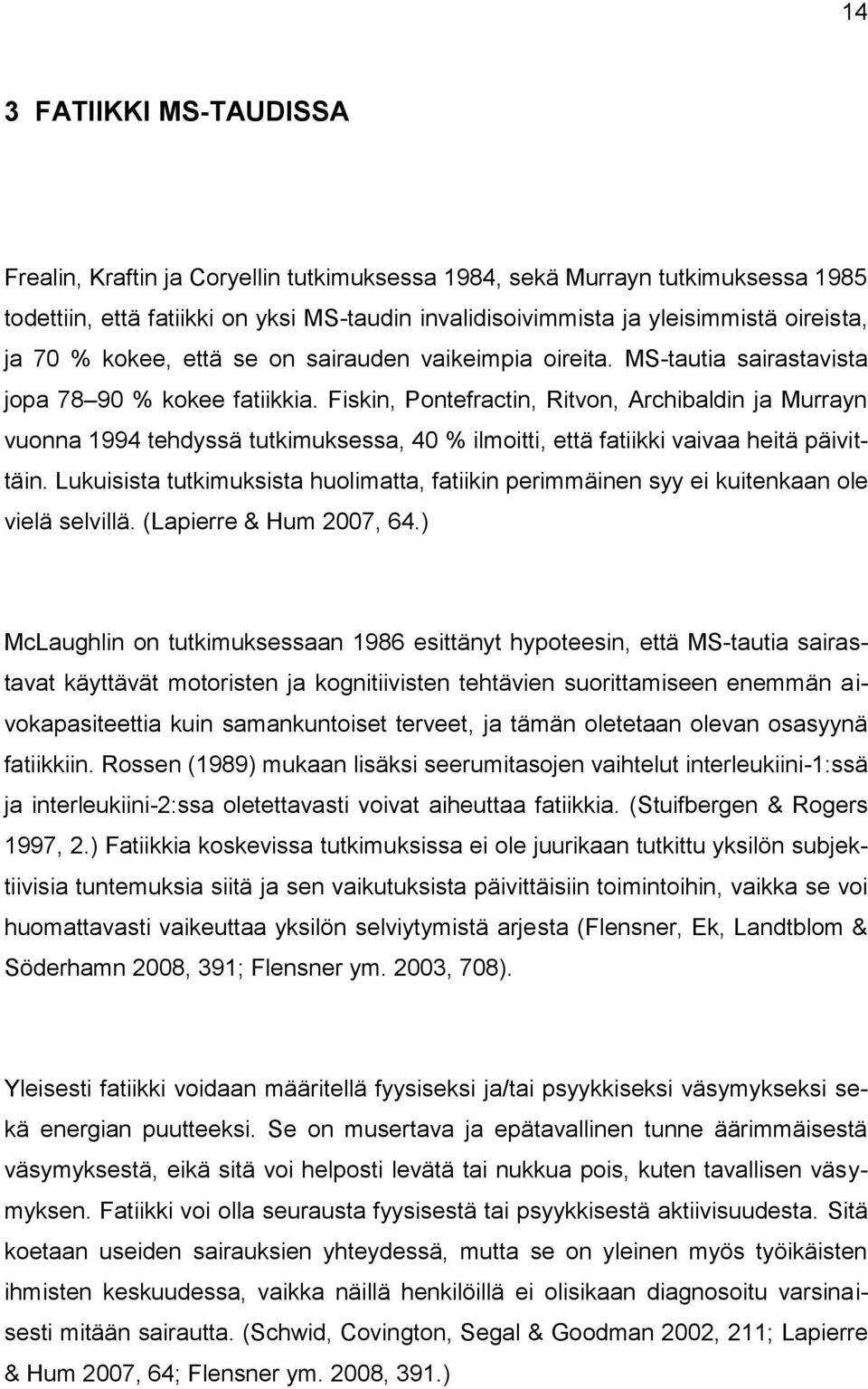 14

3 FATIIKKI MS-TAUDISSA

Frealin, Kraftin ja Coryellin tutkimuksessa 1984, sekä Murrayn tutkimuksessa 1985 todettiin, että fatiikki on yksi MS-taudin invalidisoivimmista ja yleisimmistä oireista, ja 70 % kokee, että se on sairauden vaikeimpia oireita. MS-tautia sairastavista jopa 78 90 % kokee fatiikkia. Fiskin, Pontefractin, Ritvon, Archibaldin ja Murrayn vuonna 1994 tehdyssä tutkimuksessa, 40 % ilmoitti, että fatiikki vaivaa heitä päivittäin. Lukuisista tutkimuksista huolimatta, fatiikin perimmäinen syy ei kuitenkaan ole vielä selvillä. (Lapierre & Hum 2007, 64.)

McLaughlin on tutkimuksessaan 1986 esittänyt hypoteesin, että MS-tautia sairastavat käyttävät motoristen ja kognitiivisten tehtävien suorittamiseen enemmän aivokapasiteettia kuin samankuntoiset terveet, ja tämän oletetaan olevan osasyynä fatiikkiin. Rossen (1989) mukaan lisäksi seerumitasojen vaihtelut interleukiini-1:ssä ja interleukiini-2:ssa oletettavasti voivat aiheuttaa fatiikkia. (Stuifbergen & Rogers 1997, 2.) Fatiikkia koskevissa tutkimuksissa ei ole juurikaan tutkittu yksilön subjektiivisia tuntemuksia siitä ja sen vaikutuksista päivittäisiin toimintoihin, vaikka se voi huomattavasti vaikeuttaa yksilön selviytymistä arjesta (Flensner, Ek, Landtblom & Söderhamn 2008, 391; Flensner ym. 2003, 708).

Yleisesti fatiikki voidaan määritellä fyysiseksi ja/tai psyykkiseksi väsymykseksi sekä energian puutteeksi. Se on musertava ja epätavallinen tunne äärimmäisestä väsymyksestä, eikä sitä voi helposti levätä tai nukkua pois, kuten tavallisen väsymyksen. Fatiikki voi olla seurausta fyysisestä tai psyykkisestä aktiivisuudesta. Sitä koetaan useiden sairauksien yhteydessä, mutta se on yleinen myös työikäisten ihmisten keskuudessa, vaikka näillä henkilöillä ei olisikaan diagnosoitu varsinaisesti mitään sairautta. (Schwid, Covington, Segal & Goodman 2002, 211; Lapierre & Hum 2007, 64; Flensner ym. 2008, 391.)